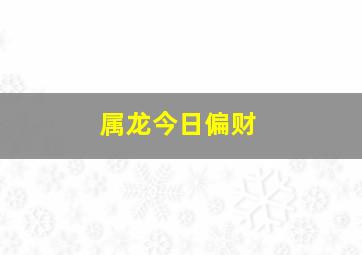 属龙今日偏财